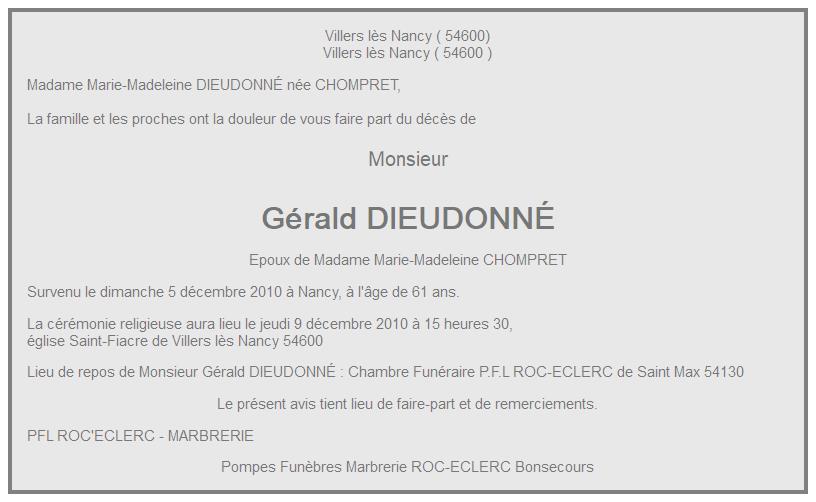 Villers lès Nancy ( 54600)
Villers lès Nancy ( 54600 )

Madame Marie-Madeleine DIEUDONNÉ née CHOMPRET,

La famille et les proches ont la douleur de vous faire part du décès de

Monsieur

Gérald DIEUDONNÉ

Epoux de Madame Marie-Madeleine CHOMPRET

Survenu le dimanche 5 décembre 2010 à Nancy, à l'âge de 61 ans.

La cérémonie religieuse aura lieu le jeudi 9 décembre 2010 à 15 heures 30,
église Saint-Fiacre de Villers lès Nancy 54600

Lieu de repos de Monsieur Gérald DIEUDONNÉ : Chambre Funéraire P.F.L ROC-ECLERC de Saint Max 54130

Le présent avis tient lieu de faire-part et de remerciements.

PFL ROC'ECLERC - MARBRERIE

Pompes Funèbres Marbrerie ROC-ECLERC Bonsecours